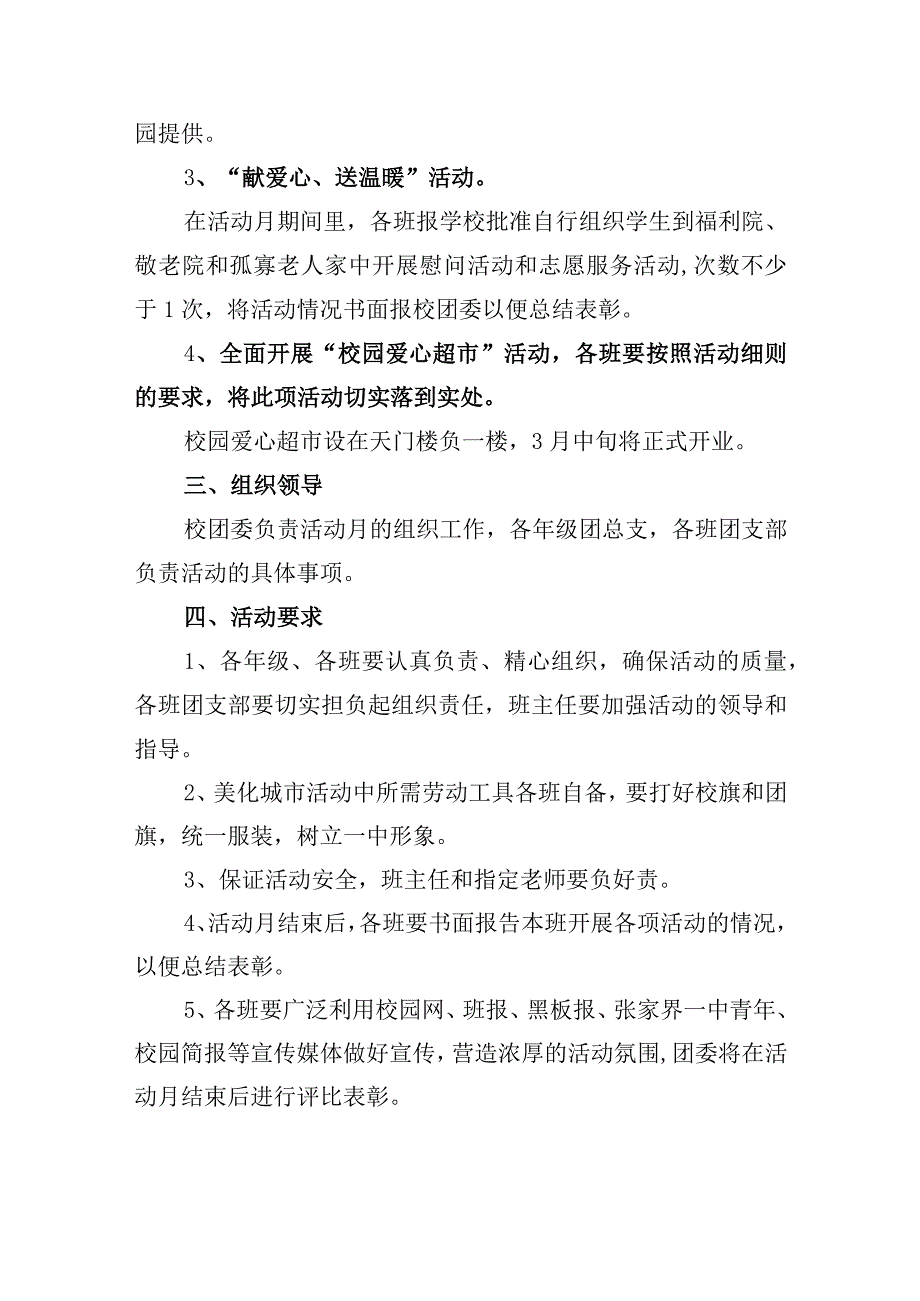 园提供。

3、“献爱心、送温暖”活动。

在活动月期间里，各班报学校批准自行组织学生到福利院、敬老院和孤寡老人家中开展慰问活动和志愿服务活动,次数不少于1次，将活动情况书面报校团委以便总结表彰。

4、全面开展“校园爱心超市”活动，各班要按照活动细则的要求，将此项活动切实落到实处。

校园爱心超市设在天门楼负一楼，3月中旬将正式开业。

三、组织领导

校团委负责活动月的组织工作，各年级团总支，各班团支部负责活动的具体事项。

四、活动要求

1、各年级、各班要认真负责、精心组织，确保活动的质量，各班团支部要切实担负起组织责任，班主任要加强活动的领导和指导。

2、美化城市活动中所需劳动工具各班自备，要打好校旗和团旗，统一服装，树立一中形象。

3、保证活动安全，班主任和指定老师要负好责。

4、活动月结束后，各班要书面报告本班开展各项活动的情况，以便总结表彰。

5、各班要广泛利用校园网、班报、黑板报、张家界一中青年、校园简报等宣传媒体做好宣传，营造浓厚的活动氛围,团委将在活动月结束后进行评比表彰。